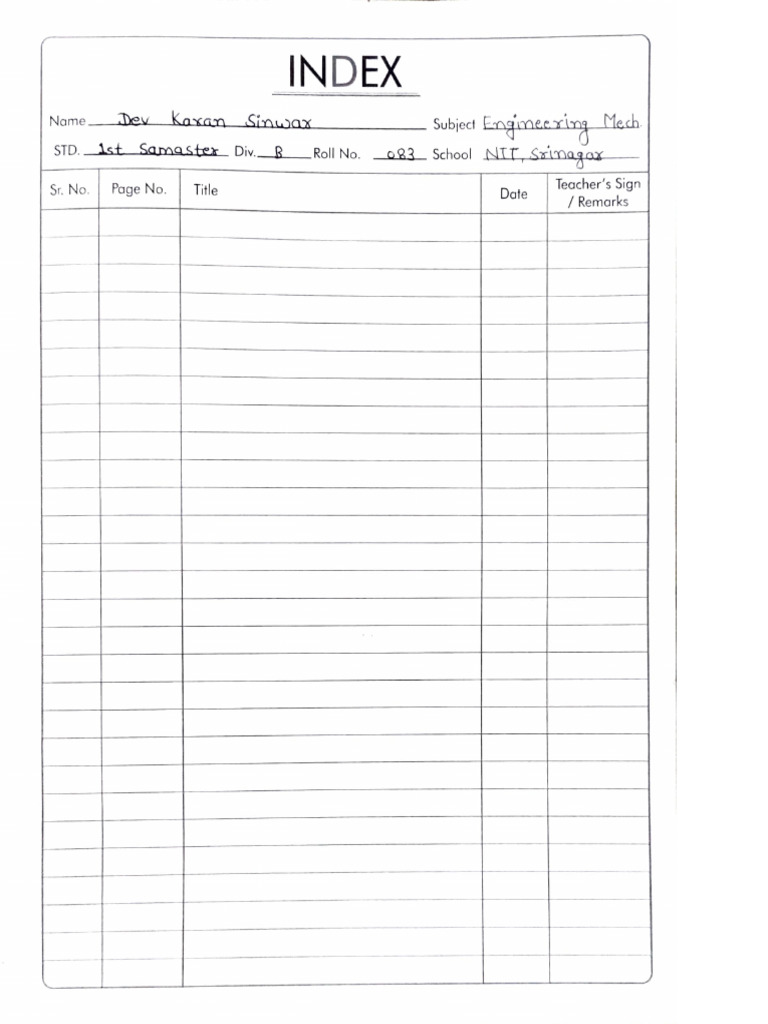 INDEX

Name Dev Karan Sinwar Subject Engineering Mech.
STD. 1st Samaster Div. B Roll No. 083 School NIT, Srinagar

| Sr. No. | Page No. | Title | Date | Teacher's Sign / Remarks |
|---|---|---|---|---|